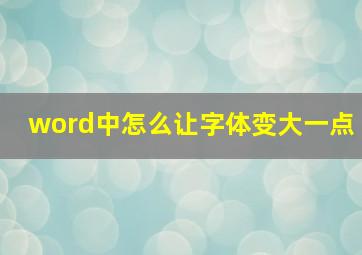 word中怎么让字体变大一点